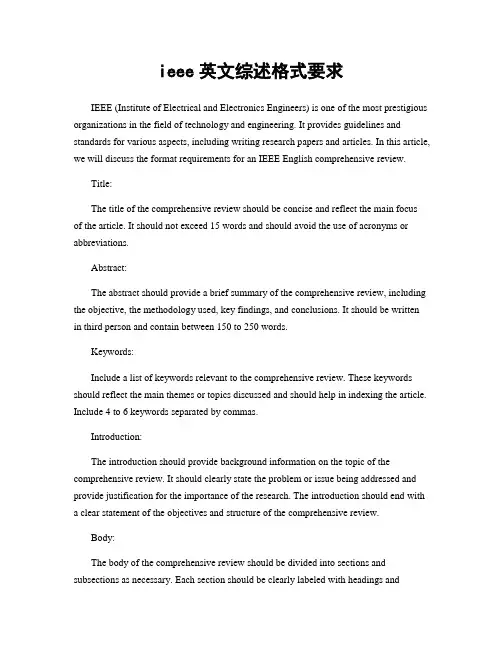 ieee 英文综述格式要求

IEEE (Institute of Electrical and Electronics Engineers) is one of the most prestigious organizations in the field of technology and engineering. It provides guidelines and standards for various aspects, including writing research papers and articles. In this article, we will discuss the format requirements for an IEEE English comprehensive review.

Title:

The title of the comprehensive review should be concise and reflect the main focus of the article. It should not exceed 15 words and should avoid the use of acronyms or abbreviations.

Abstract:

The abstract should provide a brief summary of the comprehensive review, including the objective, the methodology used, key findings, and conclusions. It should be written in third person and contain between 150 to 250 words.

Keywords:

Include a list of keywords relevant to the comprehensive review. These keywords should reflect the main themes or topics discussed and should help in indexing the article. Include 4 to 6 keywords separated by commas.

Introduction:

The introduction should provide background information on the topic of the comprehensive review. It should clearly state the problem or issue being addressed and provide justification for the importance of the research. The introduction should end with a clear statement of the objectives and structure of the comprehensive review.

Body:

The body of the comprehensive review should be divided into sections and subsections as necessary. Each section should be clearly labeled with headings and